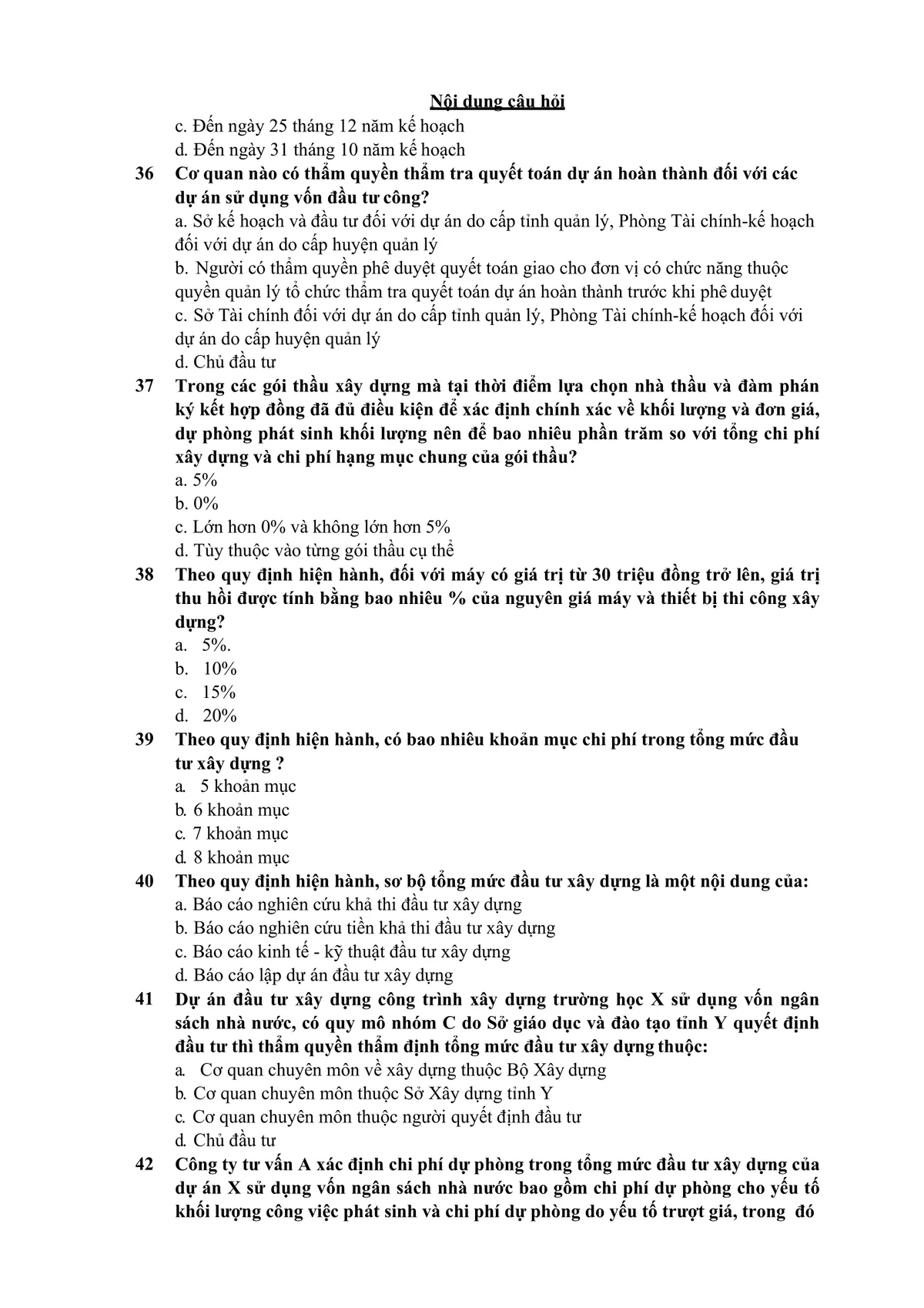 Nội dung câu hỏi

c. Đến ngày 25 tháng 12 năm kế hoạch
d. Đến ngày 31 tháng 10 năm kế hoạch

36 Cơ quan nào có thẩm quyền thẩm tra quyết toán dự án hoàn thành đối với các dự án sử dụng vốn đầu tư công?
a. Sở kế hoạch và đầu tư đối với dự án do cấp tỉnh quản lý, Phòng Tài chính-kế hoạch đối với dự án do cấp huyện quản lý
b. Người có thẩm quyền phê duyệt quyết toán giao cho đơn vị có chức năng thuộc quyền quản lý tổ chức thẩm tra quyết toán dự án hoàn thành trước khi phê duyệt
c. Sở Tài chính đối với dự án do cấp tỉnh quản lý, Phòng Tài chính-kế hoạch đối với dự án do cấp huyện quản lý
d. Chủ đầu tư

37 Trong các gói thầu xây dựng mà tại thời điểm lựa chọn nhà thầu và đàm phán ký kết hợp đồng đã đủ điều kiện để xác định chính xác về khối lượng và đơn giá, dự phòng phát sinh khối lượng nên để bao nhiêu phần trăm so với tổng chi phí xây dựng và chi phí hạng mục chung của gói thầu?
a. 5%
b. 0%
c. Lớn hơn 0% và không lớn hơn 5%
d. Tùy thuộc vào từng gói thầu cụ thể

38 Theo quy định hiện hành, đối với máy có giá trị từ 30 triệu đồng trở lên, giá trị thu hồi được tính bằng bao nhiêu % của nguyên giá máy và thiết bị thi công xây dựng?
a. 5%.
b. 10%
c. 15%
d. 20%

39 Theo quy định hiện hành, có bao nhiêu khoản mục chi phí trong tổng mức đầu tư xây dựng ?
a. 5 khoản mục
b. 6 khoản mục
c. 7 khoản mục
d. 8 khoản mục

40 Theo quy định hiện hành, sơ bộ tổng mức đầu tư xây dựng là một nội dung của:
a. Báo cáo nghiên cứu khả thi đầu tư xây dựng
b. Báo cáo nghiên cứu tiền khả thi đầu tư xây dựng
c. Báo cáo kinh tế - kỹ thuật đầu tư xây dựng
d. Báo cáo lập dự án đầu tư xây dựng

41 Dự án đầu tư xây dựng công trình xây dựng trường học X sử dụng vốn ngân sách nhà nước, có quy mô nhóm C do Sở giáo dục và đào tạo tỉnh Y quyết định đầu tư thì thẩm quyền thẩm định tổng mức đầu tư xây dựng thuộc:
a. Cơ quan chuyên môn về xây dựng thuộc Bộ Xây dựng
b. Cơ quan chuyên môn thuộc Sở Xây dựng tỉnh Y
c. Cơ quan chuyên môn thuộc người quyết định đầu tư
d. Chủ đầu tư

42 Công ty tư vấn A xác định chi phí dự phòng trong tổng mức đầu tư xây dựng của dự án X sử dụng vốn ngân sách nhà nước bao gồm chi phí dự phòng cho yếu tố khối lượng công việc phát sinh và chi phí dự phòng do yếu tố trượt giá, trong đó